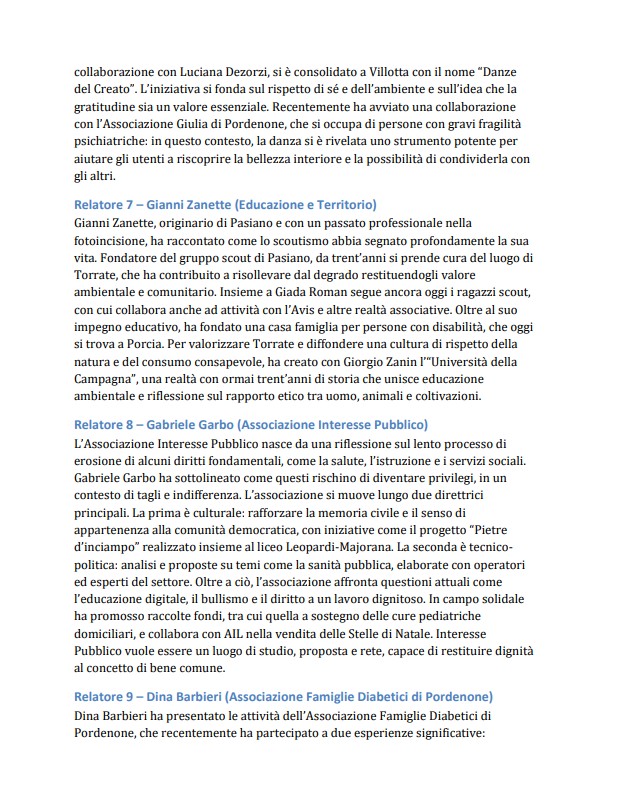 collaborazione con Luciana Dezorzi, si è consolidato a Villotta con il nome "Danze del Creato". L'iniziativa si fonda sul rispetto di sé e dell'ambiente e sull'idea che la gratitudine sia un valore essenziale. Recentemente ha avviato una collaborazione con l'Associazione Giulia di Pordenone, che si occupa di persone con gravi fragilità psichiatriche: in questo contesto, la danza si è rivelata uno strumento potente per aiutare gli utenti a riscoprire la bellezza interiore e la possibilità di condividerla con gli altri.

Relatore 7 – Gianni Zanette (Educazione e Territorio)
Gianni Zanette, originario di Pasiano e con un passato professionale nella fotoincisione, ha raccontato come lo scoutismo abbia segnato profondamente la sua vita. Fondatore del gruppo scout di Pasiano, da trent'anni si prende cura del luogo di Torrate, che ha contribuito a risollevare dal degrado restituendogli valore ambientale e comunitario. Insieme a Giada Roman segue ancora oggi i ragazzi scout, con cui collabora anche ad attività con l'Avis e altre realtà associative. Oltre al suo impegno educativo, ha fondato una casa famiglia per persone con disabilità, che oggi si trova a Porcia. Per valorizzare Torrate e diffondere una cultura di rispetto della natura e del consumo consapevole, ha creato con Giorgio Zanin l'"Università della Campagna", una realtà con ormai trent'anni di storia che unisce educazione ambientale e riflessione sul rapporto etico tra uomo, animali e coltivazioni.

Relatore 8 – Gabriele Garbo (Associazione Interesse Pubblico)
L'Associazione Interesse Pubblico nasce da una riflessione sul lento processo di erosione di alcuni diritti fondamentali, come la salute, l'istruzione e i servizi sociali. Gabriele Garbo ha sottolineato come questi rischino di diventare privilegi, in un contesto di tagli e indifferenza. L'associazione si muove lungo due direttrici principali. La prima è culturale: rafforzare la memoria civile e il senso di appartenenza alla comunità democratica, con iniziative come il progetto "Pietre d'inciampo" realizzato insieme al liceo Leopardi-Majorana. La seconda è tecnico-politica: analisi e proposte su temi come la sanità pubblica, elaborate con operatori ed esperti del settore. Oltre a ciò, l'associazione affronta questioni attuali come l'educazione digitale, il bullismo e il diritto a un lavoro dignitoso. In campo solidale ha promosso raccolte fondi, tra cui quella a sostegno delle cure pediatriche domiciliari, e collabora con AIL nella vendita delle Stelle di Natale. Interesse Pubblico vuole essere un luogo di studio, proposta e rete, capace di restituire dignità al concetto di bene comune.

Relatore 9 – Dina Barbieri (Associazione Famiglie Diabetici di Pordenone)
Dina Barbieri ha presentato le attività dell'Associazione Famiglie Diabetici di Pordenone, che recentemente ha partecipato a due esperienze significative: